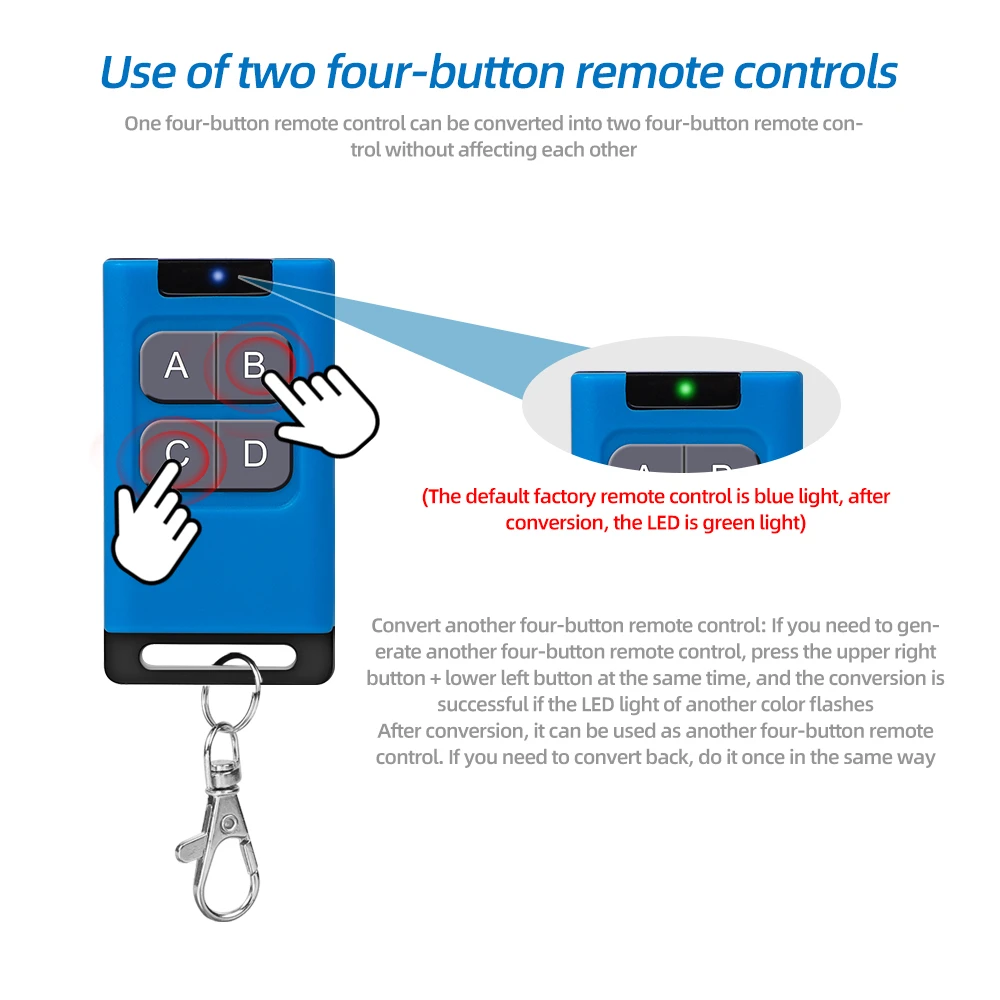 Use of two four-button remote controls

One four-button remote control can be converted into two four-button remote control without affecting each other

A
B
C
D

(The default factory remote control is blue light, after conversion, the LED is green light)

Convert another four-button remote control: If you need to generate another four-button remote control, press the upper right button + lower left button at the same time, and the conversion is successful if the LED light of another color flashes

After conversion, it can be used as another four-button remote control. If you need to convert back, do it once in the same way